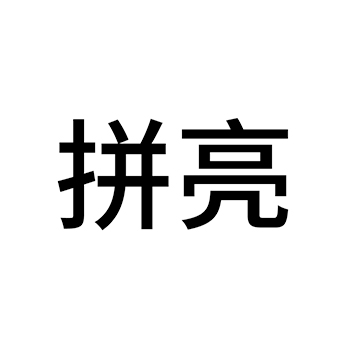 拼亮